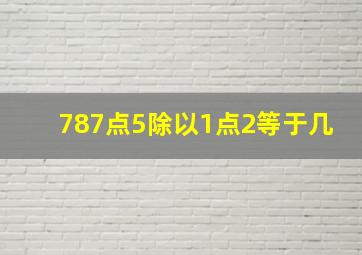 787点5除以1点2等于几